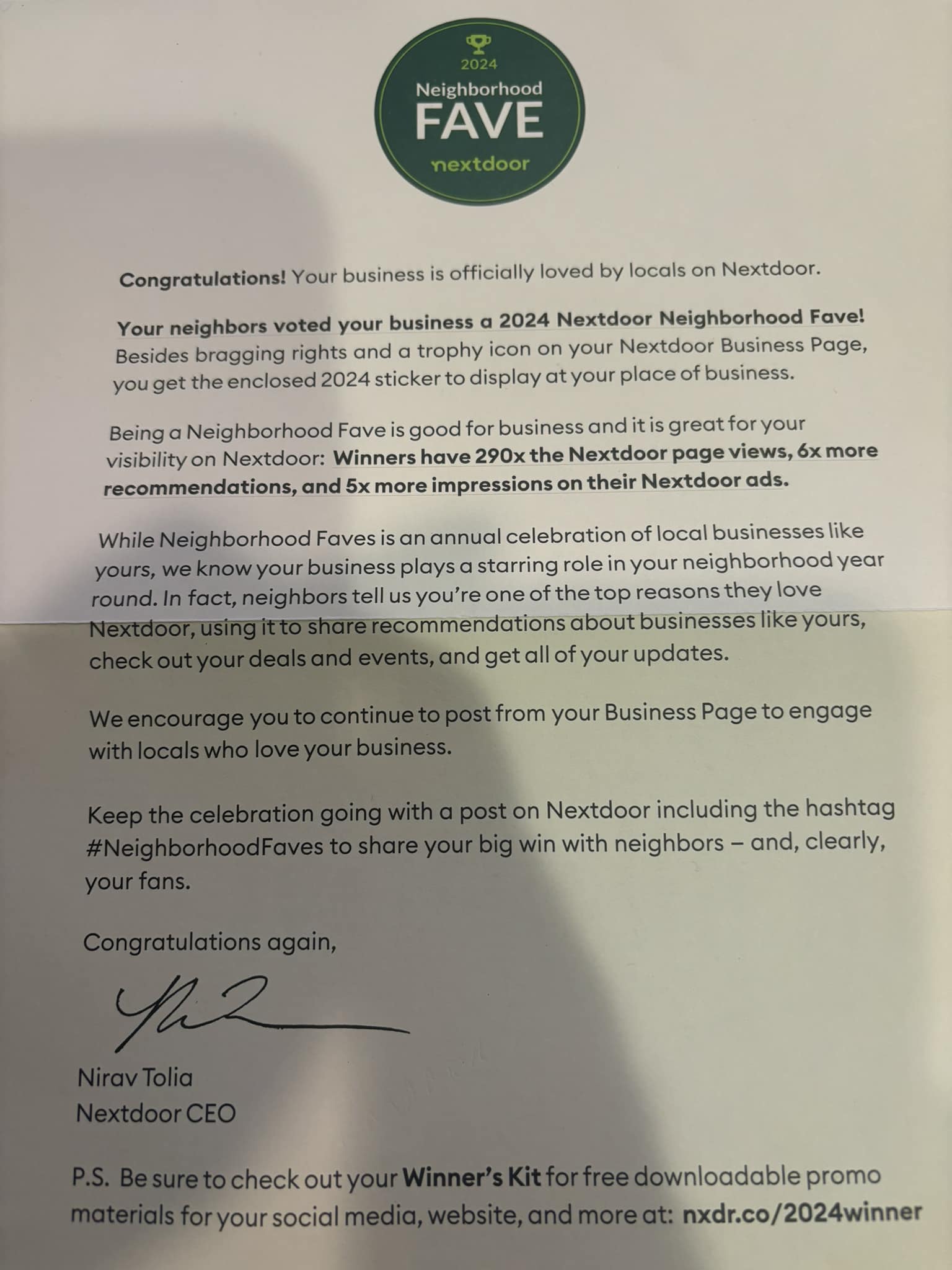 2024
Neighborhood
FAVE
nextdoor

Congratulations! Your business is officially loved by locals on Nextdoor.

Your neighbors voted your business a 2024 Nextdoor Neighborhood Fave! Besides bragging rights and a trophy icon on your Nextdoor Business Page, you get the enclosed 2024 sticker to display at your place of business.

Being a Neighborhood Fave is good for business and it is great for your visibility on Nextdoor: Winners have 290x the Nextdoor page views, 6x more recommendations, and 5x more impressions on their Nextdoor ads.

While Neighborhood Faves is an annual celebration of local businesses like yours, we know your business plays a starring role in your neighborhood year round. In fact, neighbors tell us you're one of the top reasons they love Nextdoor, using it to share recommendations about businesses like yours, check out your deals and events, and get all of your updates.

We encourage you to continue to post from your Business Page to engage with locals who love your business.

Keep the celebration going with a post on Nextdoor including the hashtag #NeighborhoodFaves to share your big win with neighbors – and, clearly, your fans.

Congratulations again,

Nirav Tolia
Nextdoor CEO

P.S. Be sure to check out your Winner's Kit for free downloadable promo materials for your social media, website, and more at: nxdr.co/2024winner